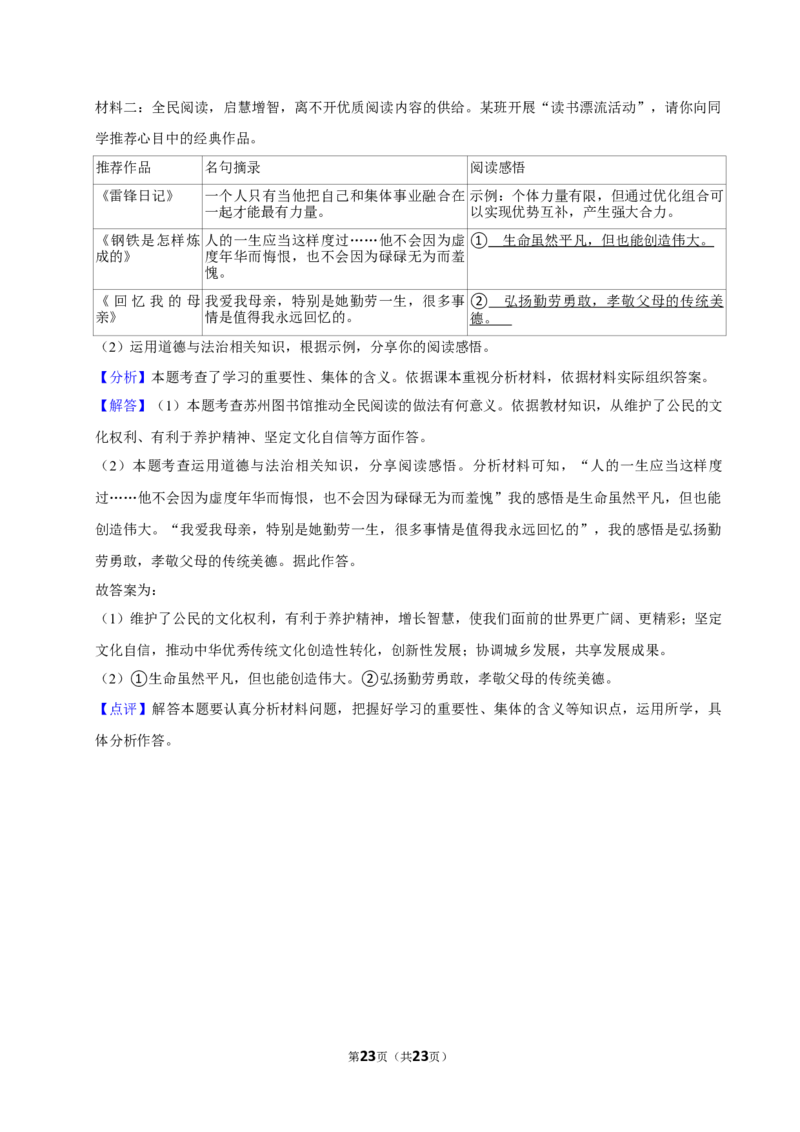 材料二：全民阅读，启慧增智，离不开优质阅读内容的供给。某班开展“读书漂流活动”，请你向同学推荐心目中的经典作品。

| 推荐作品 | 名句摘录 | 阅读感悟 |
|---|---|---|
| 《雷锋日记》 | 一个人只有当他把自己和集体事业融合在一起才能最有力量。 | 示例：个体力量有限，但通过优化组合可以实现优势互补，产生强大合力。 |
| 《钢铁是怎样炼成的》 | 人的一生应当这样度过……他不会因为虚度年华而悔恨，也不会因为碌碌无为而羞愧。 | ① 生命虽然平凡，但也能创造伟大。 |
| 《回忆我的母亲》 | 我爱我母亲，特别是她勤劳一生，很多事情是值得我永远回忆的。 | ② 弘扬勤劳勇敢，孝敬父母的传统美德。 |

（2）运用道德与法治相关知识，根据示例，分享你的阅读感悟。

【分析】本题考查了学习的重要性、集体的含义。依据课本重视分析材料，依据材料实际组织答案。

【解答】（1）本题考查苏州图书馆推动全民阅读的做法有何意义。依据教材知识，从维护了公民的文化权利、有利于养护精神、坚定文化自信等方面作答。

（2）本题考查运用道德与法治相关知识，分享阅读感悟。分析材料可知，“人的一生应当这样度过……他不会因为虚度年华而悔恨，也不会因为碌碌无为而羞愧”我的感悟是生命虽然平凡，但也能创造伟大。“我爱我母亲，特别是她勤劳一生，很多事情是值得我永远回忆的”，我的感悟是弘扬勤劳勇敢，孝敬父母的传统美德。据此作答。

故答案为：

（1）维护了公民的文化权利，有利于养护精神，增长智慧，使我们面前的世界更广阔、更精彩；坚定文化自信，推动中华优秀传统文化创造性转化，创新性发展；协调城乡发展，共享发展成果。

（2）①生命虽然平凡，但也能创造伟大。②弘扬勤劳勇敢，孝敬父母的传统美德。

【点评】解答本题要认真分析材料问题，把握好学习的重要性、集体的含义等知识点，运用所学，具体分析作答。

第23页（共23页）